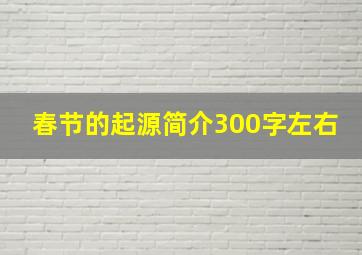 春节的起源简介300字左右